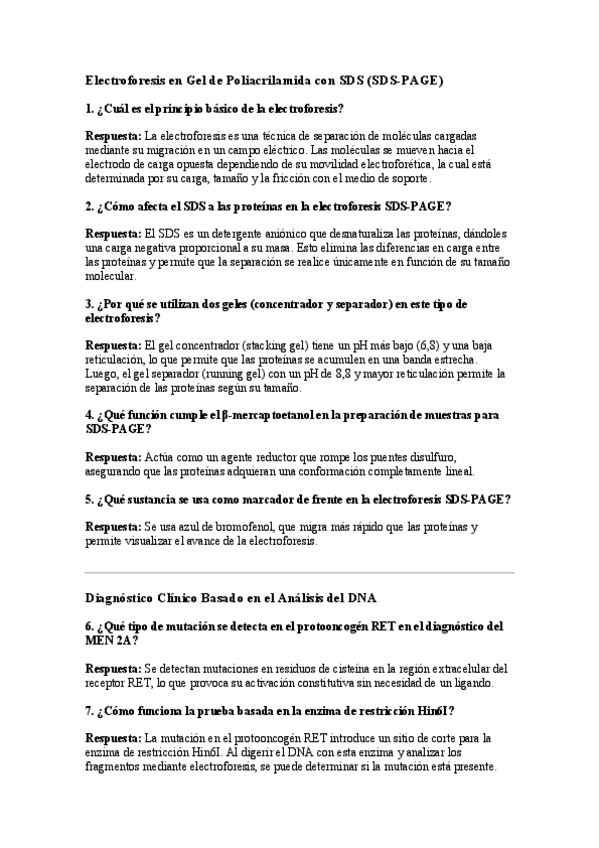 Electroforesis en Gel de Poliacrilamida con SDS (SDS-PAGE)

1. ¿Cuál es el principio básico de la electroforesis?

Respuesta: La electroforesis es una técnica de separación de moléculas cargadas mediante su migración en un campo eléctrico. Las moléculas se mueven hacia el electrodo de carga opuesta dependiendo de su movilidad electroforética, la cual está determinada por su carga, tamaño y la fricción con el medio de soporte.

2. ¿Cómo afecta el SDS a las proteínas en la electroforesis SDS-PAGE?

Respuesta: El SDS es un detergente aniónico que desnaturaliza las proteínas, dándoles una carga negativa proporcional a su masa. Esto elimina las diferencias en carga entre las proteínas y permite que la separación se realice únicamente en función de su tamaño molecular.

3. ¿Por qué se utilizan dos geles (concentrador y separador) en este tipo de electroforesis?

Respuesta: El gel concentrador (stacking gel) tiene un pH más bajo (6,8) y una baja reticulación, lo que permite que las proteínas se acumulen en una banda estrecha. Luego, el gel separador (running gel) con un pH de 8,8 y mayor reticulación permite la separación de las proteínas según su tamaño.

4. ¿Qué función cumple el β-mercaptoetanol en la preparación de muestras para SDS-PAGE?

Respuesta: Actúa como un agente reductor que rompe los puentes disulfuro, asegurando que las proteínas adquieran una conformación completamente lineal.

5. ¿Qué sustancia se usa como marcador de frente en la electroforesis SDS-PAGE?

Respuesta: Se usa azul de bromofenol, que migra más rápido que las proteínas y permite visualizar el avance de la electroforesis.

Diagnóstico Clínico Basado en el Análisis del DNA

6. ¿Qué tipo de mutación se detecta en el protooncogén RET en el diagnóstico del MEN 2A?

Respuesta: Se detectan mutaciones en residuos de cisteína en la región extracelular del receptor RET, lo que provoca su activación constitutiva sin necesidad de un ligando.

7. ¿Cómo funciona la prueba basada en la enzima de restricción Hin6I?

Respuesta: La mutación en el protooncogén RET introduce un sitio de corte para la enzima de restricción Hin6I. Al digerir el DNA con esta enzima y analizar los fragmentos mediante electroforesis, se puede determinar si la mutación está presente.